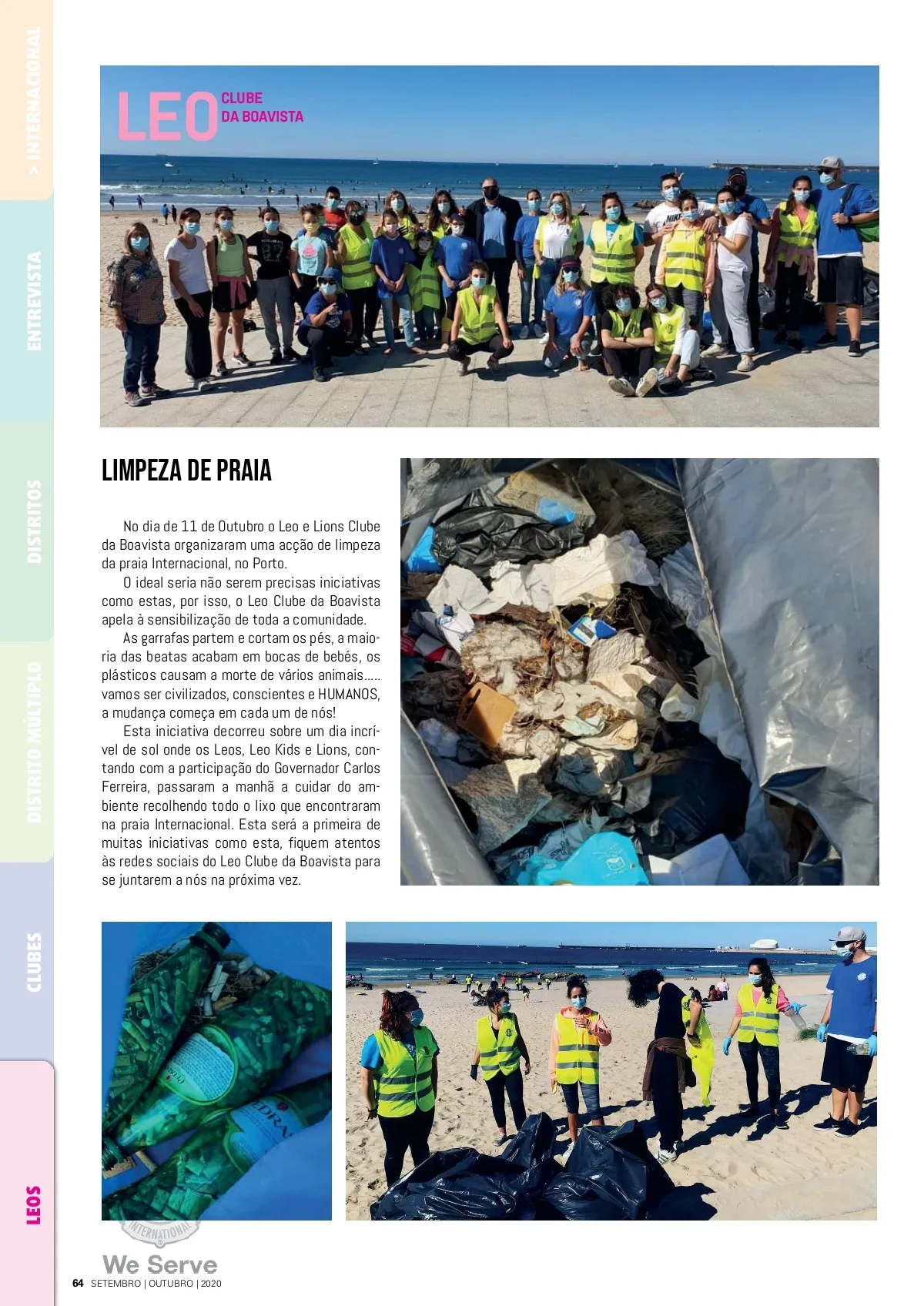 > INTERNACIONAL

ENTREVISTA

DISTRITOS

DISTRITO MÚLTIPLO

CLUBES

LEOS

LEO CLUBE DA BOAVISTA

LIMPEZA DE PRAIA

No dia de 11 de Outubro o Leo e Lions Clube da Boavista organizaram uma acção de limpeza da praia Internacional, no Porto.

O ideal seria não serem precisas iniciativas como estas, por isso, o Leo Clube da Boavista apela à sensibilização de toda a comunidade.

As garrafas partem e cortam os pés, a maioria das beatas acabam em bocas de bebés, os plásticos causam a morte de vários animais..... vamos ser civilizados, conscientes e HUMANOS, a mudança começa em cada um de nós!

Esta iniciativa decorreu sobre um dia incrível de sol onde os Leos, Leo Kids e Lions, contando com a participação do Governador Carlos Ferreira, passaram a manhã a cuidar do ambiente recolhendo todo o lixo que encontraram na praia Internacional. Esta será a primeira de muitas iniciativas como esta, fiquem atentos às redes sociais do Leo Clube da Boavista para se juntarem a nós na próxima vez.

INTERNATIONAL

We Serve

64 SETEMBRO | OUTUBRO | 2020